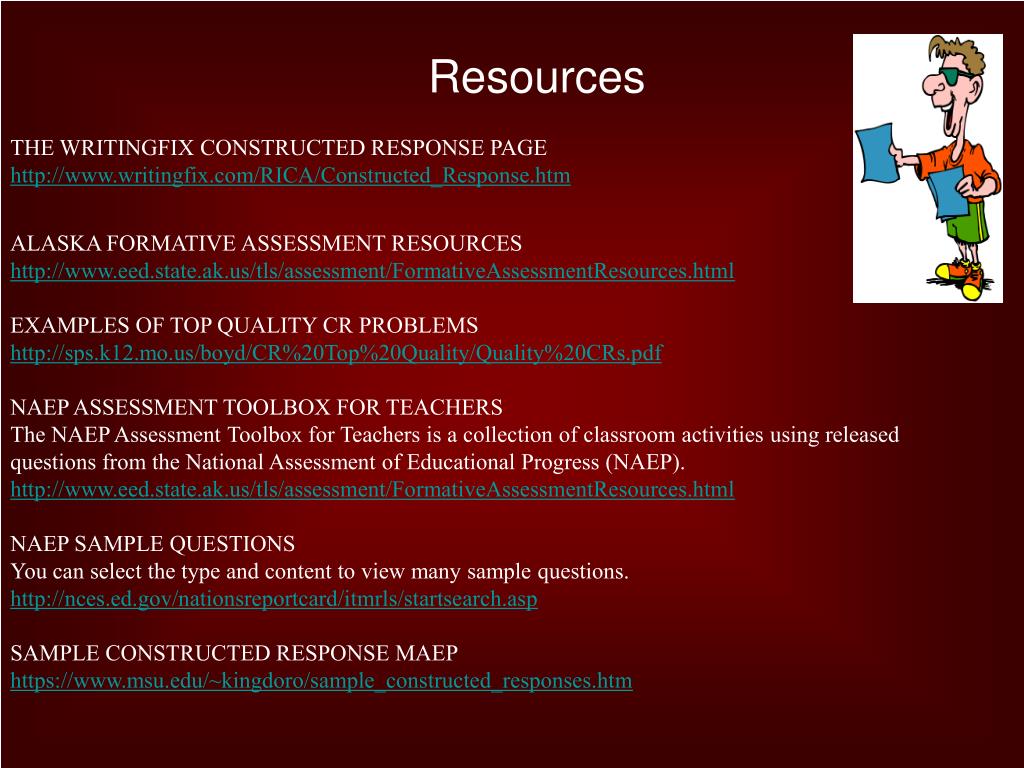 Resources

THE WRITINGFIX CONSTRUCTED RESPONSE PAGE
http://www.writingfix.com/RICA/Constructed_Response.htm

ALASKA FORMATIVE ASSESSMENT RESOURCES
http://www.eed.state.ak.us/tls/assessment/FormativeAssessmentResources.html

EXAMPLES OF TOP QUALITY CR PROBLEMS
http://sps.k12.mo.us/boyd/CR%20Top%20Quality/Quality%20CRs.pdf

NAEP ASSESSMENT TOOLBOX FOR TEACHERS
The NAEP Assessment Toolbox for Teachers is a collection of classroom activities using released questions from the National Assessment of Educational Progress (NAEP).
http://www.eed.state.ak.us/tls/assessment/FormativeAssessmentResources.html

NAEP SAMPLE QUESTIONS
You can select the type and content to view many sample questions.
http://nces.ed.gov/nationsreportcard/itmrls/startsearch.asp

SAMPLE CONSTRUCTED RESPONSE MAEP
https://www.msu.edu/~kingdoro/sample_constructed_responses.htm